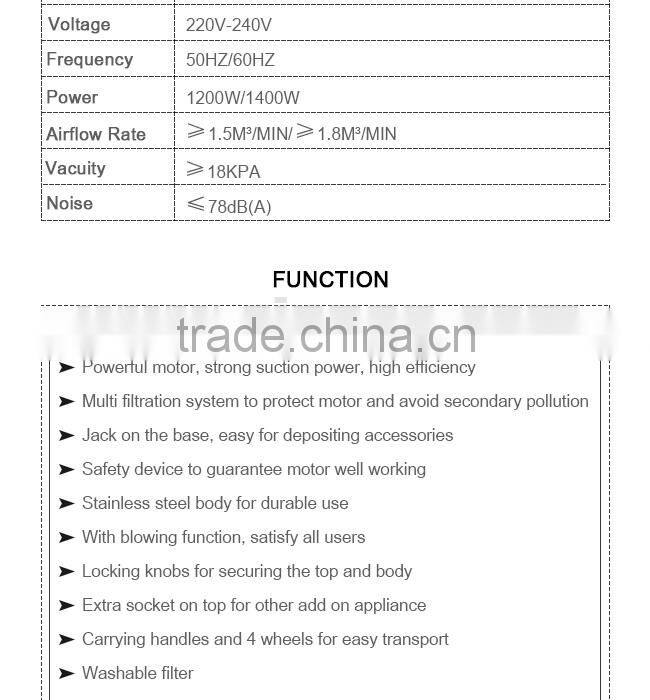 | Voltage | 220V-240V |
|---|---|
| Frequency | 50HZ/60HZ |
| Power | 1200W/1400W |
| Airflow Rate | $\geqslant$1.5M³/MIN/$\geqslant$1.8M³/MIN |
| Vacuity | $\geqslant$18KPA |
| Noise | $\leqslant$78dB(A) |

FUNCTION

trade.china.cn

➤ Powerful motor, strong suction power, high efficiency
➤ Multi filtration system to protect motor and avoid secondary pollution
➤ Jack on the base, easy for depositing accessories
➤ Safety device to guarantee motor well working
➤ Stainless steel body for durable use
➤ With blowing function, satisfy all users
➤ Locking knobs for securing the top and body
➤ Extra socket on top for other add on appliance
➤ Carrying handles and 4 wheels for easy transport
➤ Washable filter